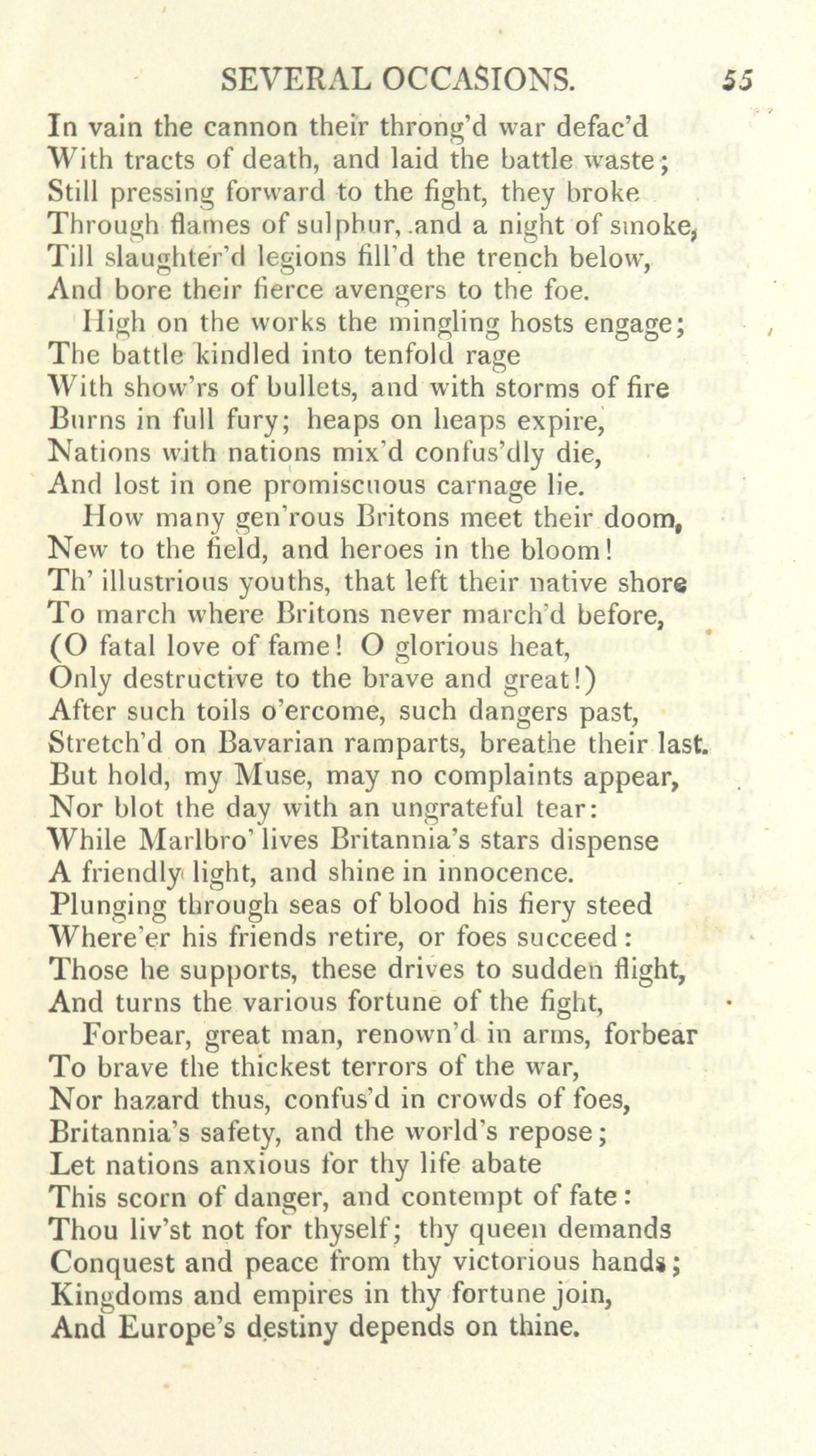 SEVERAL OCCASIONS. 55

In vain the cannon their throng'd war defac'd
With tracts of death, and laid the battle waste;
Still pressing forward to the fight, they broke
Through flames of sulphur, and a night of smoke,
Till slaughter'd legions fill'd the trench below,
And bore their fierce avengers to the foe.
High on the works the mingling hosts engage;
The battle kindled into tenfold rage
With show'rs of bullets, and with storms of fire
Burns in full fury; heaps on heaps expire,
Nations with nations mix'd confus'dly die,
And lost in one promiscuous carnage lie.
How many gen'rous Britons meet their doom,
New to the field, and heroes in the bloom!
Th' illustrious youths, that left their native shore
To march where Britons never march'd before,
(O fatal love of fame! O glorious heat,
Only destructive to the brave and great!)
After such toils o'ercome, such dangers past,
Stretch'd on Bavarian ramparts, breathe their last.
But hold, my Muse, may no complaints appear,
Nor blot the day with an ungrateful tear:
While Marlbro' lives Britannia's stars dispense
A friendly light, and shine in innocence.
Plunging through seas of blood his fiery steed
Where'er his friends retire, or foes succeed:
Those he supports, these drives to sudden flight,
And turns the various fortune of the fight,
Forbear, great man, renown'd in arms, forbear
To brave the thickest terrors of the war,
Nor hazard thus, confus'd in crowds of foes,
Britannia's safety, and the world's repose;
Let nations anxious for thy life abate
This scorn of danger, and contempt of fate:
Thou liv'st not for thyself; thy queen demands
Conquest and peace from thy victorious hands;
Kingdoms and empires in thy fortune join,
And Europe's destiny depends on thine.